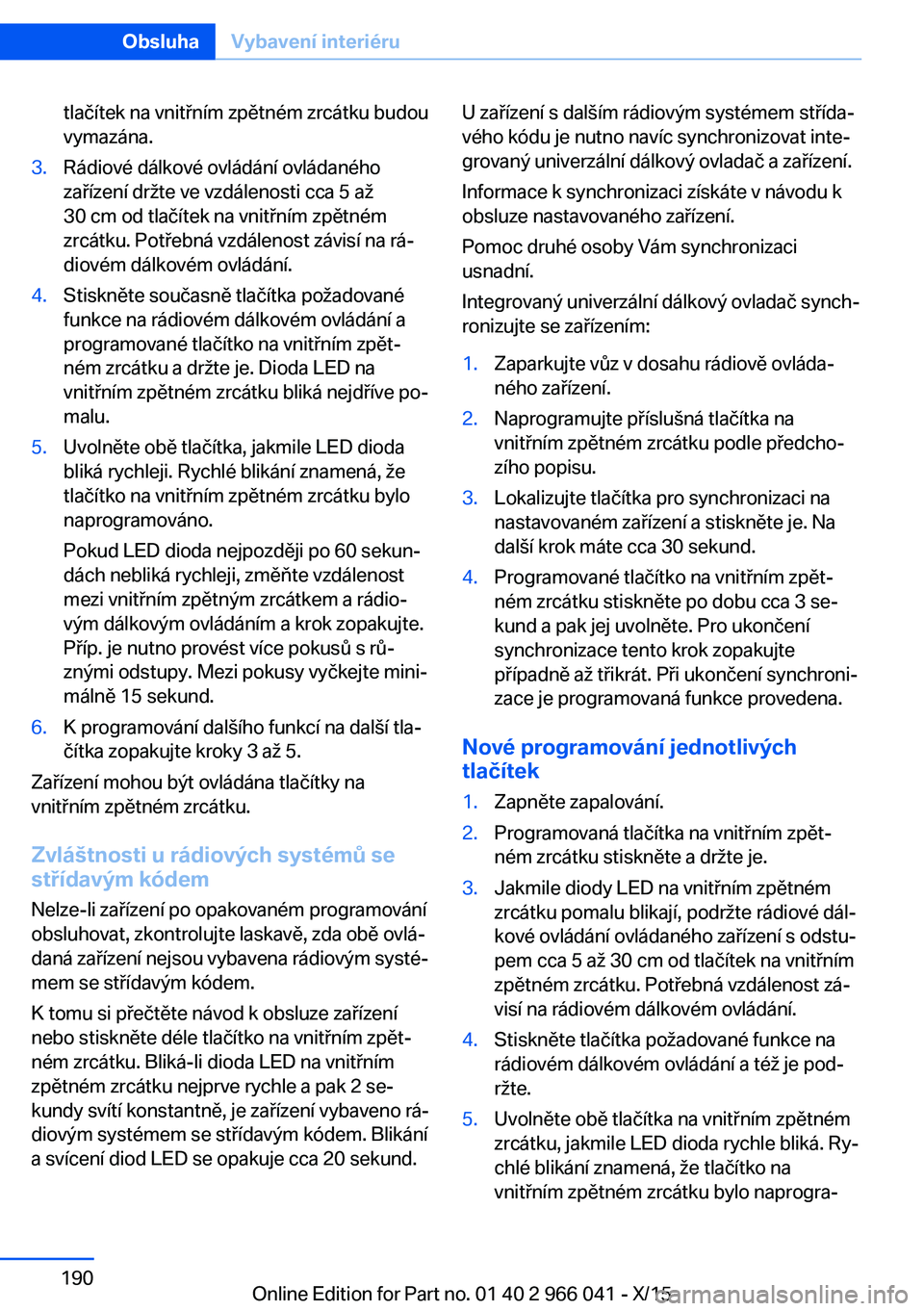 Obsluha Vybavení interiéru

tlačítek na vnitřním zpětném zrcátku budou vymazána.

3. Rádiové dálkové ovládání ovládaného zařízení držte ve vzdálenosti cca 5 až 30 cm od tlačítek na vnitřním zpětném zrcátku. Potřebná vzdálenost závisí na rádiovém dálkovém ovládání.

4. Stiskněte současně tlačítka požadované funkce na rádiovém dálkovém ovládání a programované tlačítko na vnitřním zpětném zrcátku a držte je. Dioda LED na vnitřním zpětném zrcátku bliká nejdříve pomalu.

5. Uvolněte obě tlačítka, jakmile LED dioda bliká rychleji. Rychlé blikání znamená, že tlačítko na vnitřním zpětném zrcátku bylo naprogramováno.

Pokud LED dioda nejpozději po 60 sekundách nebliká rychleji, změňte vzdálenost mezi vnitřním zpětným zrcátkem a rádiovým dálkovým ovládáním a krok zopakujte. Příp. je nutno provést více pokusů s různými odstupy. Mezi pokusy vyčkejte minimálně 15 sekund.

6. K programování dalšího funkcí na další tlačítka zopakujte kroky 3 až 5.

Zařízení mohou být ovládána tlačítky na vnitřním zpětném zrcátku.

Zvláštnosti u rádiových systémů se střídavým kódem

Nelze-li zařízení po opakovaném programování obsluhovat, zkontrolujte laskavě, zda obě ovládaná zařízení nejsou vybavena rádiovým systémem se střídavým kódem.

K tomu si přečtěte návod k obsluze zařízení nebo stiskněte déle tlačítko na vnitřním zpětném zrcátku. Bliká-li dioda LED na vnitřním zpětném zrcátku nejprve rychle a pak 2 sekundy svítí konstantně, je zařízení vybaveno rádiovým systémem se střídavým kódem. Blikání a svícení diod LED se opakuje cca 20 sekund.

U zařízení s dalším rádiovým systémem střídavého kódu je nutno navíc synchronizovat integrovaný univerzální dálkový ovladač a zařízení.

Informace k synchronizaci získáte v návodu k obsluze nastavovaného zařízení.

Pomoc druhé osoby Vám synchronizaci usnadní.

Integrovaný univerzální dálkový ovladač synchronizujte se zařízením:

1. Zaparkujte vůz v dosahu rádiově ovládaného zařízení.

2. Naprogramujte příslušná tlačítka na vnitřním zpětném zrcátku podle předchozího popisu.

3. Lokalizujte tlačítka pro synchronizaci na nastavovaném zařízení a stiskněte je. Na další krok máte cca 30 sekund.

4. Programované tlačítko na vnitřním zpětném zrcátku stiskněte po dobu cca 3 sekund a pak jej uvolněte. Pro ukončení synchronizace tento krok zopakujte případně až třikrát. Při ukončení synchronizace je programovaná funkce provedena.

Nové programování jednotlivých tlačítek

1. Zapněte zapalování.

2. Programovaná tlačítka na vnitřním zpětném zrcátku stiskněte a držte je.

3. Jakmile diody LED na vnitřním zpětném zrcátku pomalu blikají, podržte rádiové dálkové ovládání ovládaného zařízení s odstupem cca 5 až 30 cm od tlačítek na vnitřním zpětném zrcátku. Potřebná vzdálenost závisí na rádiovém dálkovém ovládání.

4. Stiskněte tlačítka požadované funkce na rádiovém dálkovém ovládání a též je podržte.

5. Uvolněte obě tlačítka na vnitřním zpětném zrcátku, jakmile LED dioda rychle bliká. Rychlé blikání znamená, že tlačítko na vnitřním zpětném zrcátku bylo naprogra-

190

Online Edition for Part no. 01 40 2 966 041 - X/15 carmanualsonline.info